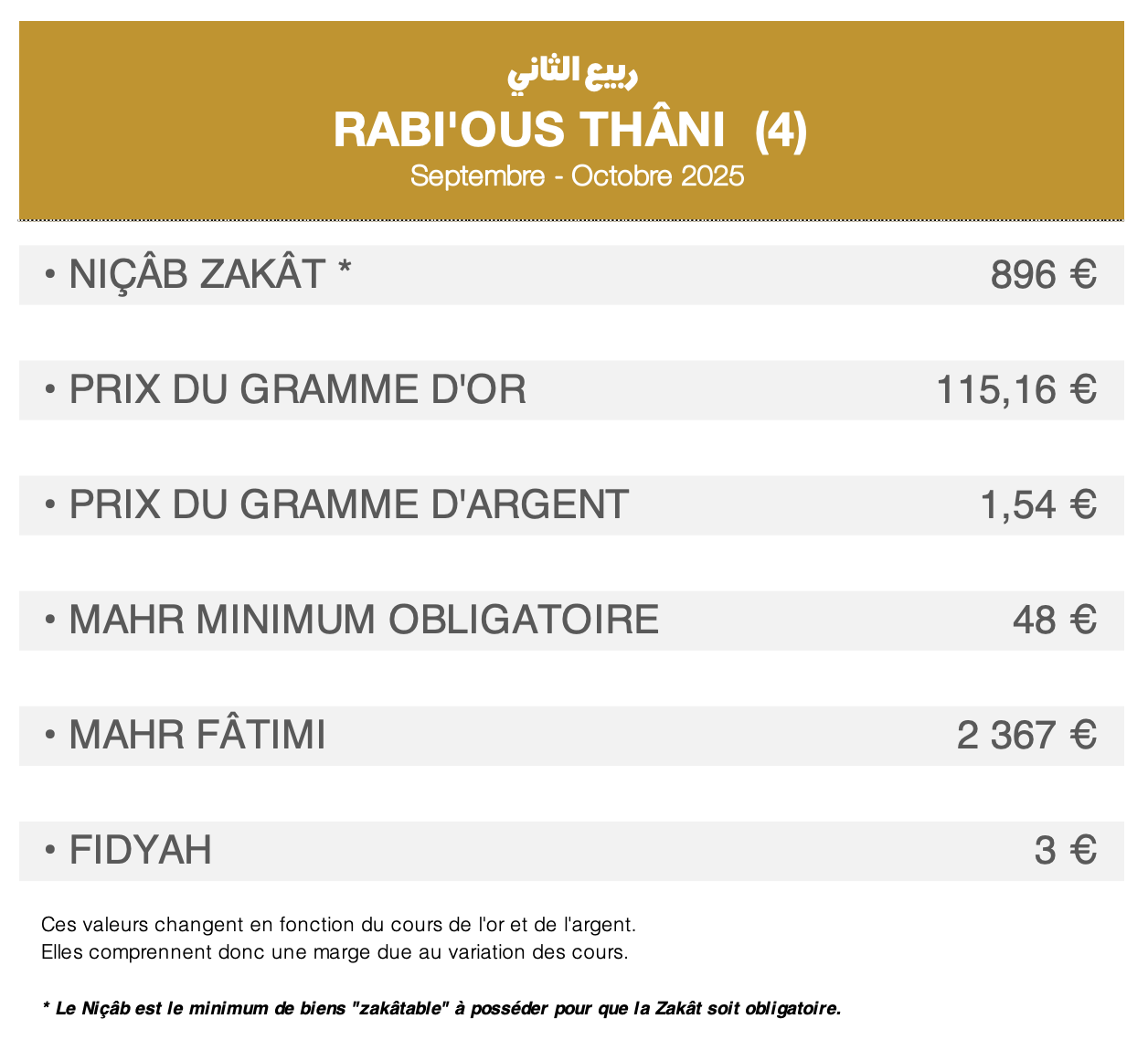 ربيع الثاني
RABI'OUS THÂNI (4)
Septembre - Octobre 2025

• NIÇÂB ZAKÂT * 896 €

• PRIX DU GRAMME D'OR 115,16 €

• PRIX DU GRAMME D'ARGENT 1,54 €

• MAHR MINIMUM OBLIGATOIRE 48 €

• MAHR FÂTIMI 2 367 €

• FIDYAH 3 €

Ces valeurs changent en fonction du cours de l'or et de l'argent.
Elles comprennent donc une marge due au variation des cours.

* Le Niçâb est le minimum de biens "zakâtable" à posséder pour que la Zakât soit obligatoire.